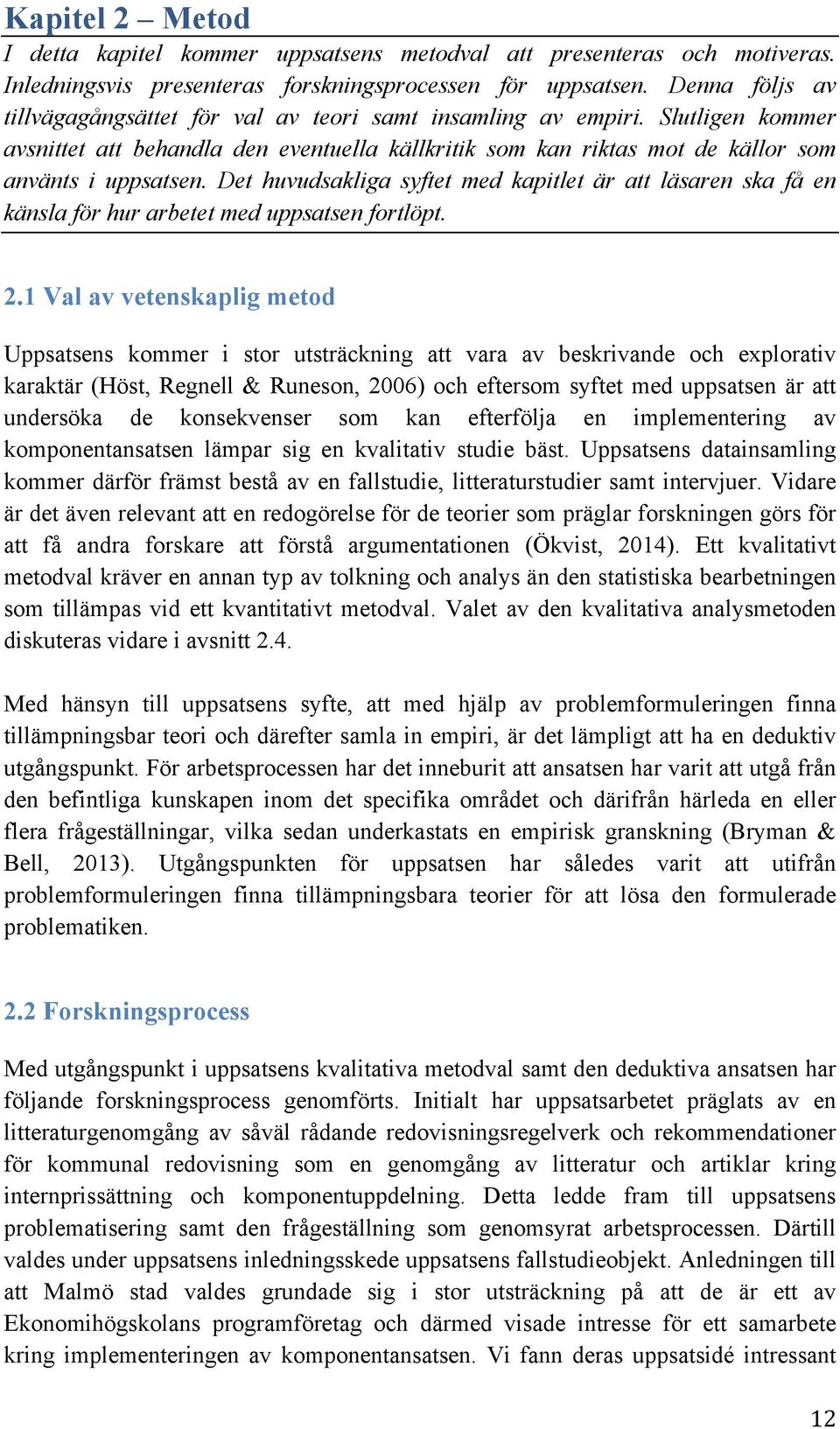 Kapitel 2 – Metod

I detta kapitel kommer uppsatsens metodval att presenteras och motiveras. Inledningsvis presenteras forskningsprocessen för uppsatsen. Denna följs av tillvägagångsättet för val av teori samt insamling av empiri. Slutligen kommer avsnittet att behandla den eventuella källkritik som kan riktas mot de källor som använts i uppsatsen. Det huvudsakliga syftet med kapitlet är att läsaren ska få en känsla för hur arbetet med uppsatsen fortlöpt.

2.1 Val av vetenskaplig metod

Uppsatsens kommer i stor utsträckning att vara av beskrivande och explorativ karaktär (Höst, Regnell & Runeson, 2006) och eftersom syftet med uppsatsen är att undersöka de konsekvenser som kan efterfölja en implementering av komponentansatsen lämpar sig en kvalitativ studie bäst. Uppsatsens datainsamling kommer därför främst bestå av en fallstudie, litteraturstudier samt intervjuer. Vidare är det även relevant att en redogörelse för de teorier som präglar forskningen görs för att få andra forskare att förstå argumentationen (Ökvist, 2014). Ett kvalitativt metodval kräver en annan typ av tolkning och analys än den statistiska bearbetningen som tillämpas vid ett kvantitativt metodval. Valet av den kvalitativa analysmetoden diskuteras vidare i avsnitt 2.4.

Med hänsyn till uppsatsens syfte, att med hjälp av problemformuleringen finna tillämpningsbar teori och därefter samla in empiri, är det lämpligt att ha en deduktiv utgångspunkt. För arbetsprocessen har det inneburit att ansatsen har varit att utgå från den befintliga kunskapen inom det specifika området och därifrån härleda en eller flera frågeställningar, vilka sedan underkastats en empirisk granskning (Bryman & Bell, 2013). Utgångspunkten för uppsatsen har således varit att utifrån problemformuleringen finna tillämpningsbara teorier för att lösa den formulerade problematiken.

2.2 Forskningsprocess

Med utgångspunkt i uppsatsens kvalitativa metodval samt den deduktiva ansatsen har följande forskningsprocess genomförts. Initialt har uppsatsarbetet präglats av en litteraturgenomgång av såväl rådande redovisningsregelverk och rekommendationer för kommunal redovisning som en genomgång av litteratur och artiklar kring internprissättning och komponentuppdelning. Detta ledde fram till uppsatsens problematisering samt den frågeställning som genomsyrat arbetsprocessen. Därtill valdes under uppsatsens inledningsskede uppsatsens fallstudieobjekt. Anledningen till att Malmö stad valdes grundade sig i stor utsträckning på att de är ett av Ekonomihögskolans programföretag och därmed visade intresse för ett samarbete kring implementeringen av komponentansatsen. Vi fann deras uppsatsidé intressant

12